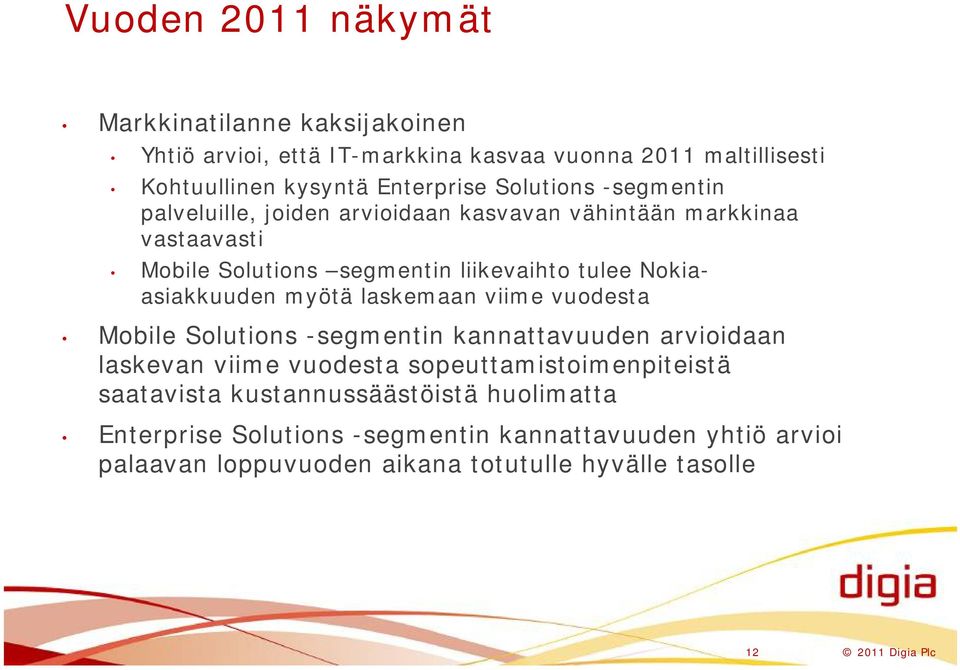 Vuoden 2011 näkymät

• Markkinatilanne kaksijakoinen
  • Yhtiö arvioi, että IT-markkina kasvaa vuonna 2011 maltillisesti
  • Kohtuullinen kysyntä Enterprise Solutions -segmentin palveluille, joiden arvioidaan kasvavan vähintään markkinaa vastaavasti
  • Mobile Solutions –segmentin liikevaihto tulee Nokia-asiakkuuden myötä laskemaan viime vuodesta

• Mobile Solutions -segmentin kannattavuuden arvioidaan laskevan viime vuodesta sopeuttamistoimenpiteistä saatavista kustannussäästöistä huolimatta

• Enterprise Solutions -segmentin kannattavuuden yhtiö arvioi palaavan loppuvuoden aikana totutulle hyvälle tasolle

digia

12

© 2011 Digia Plc